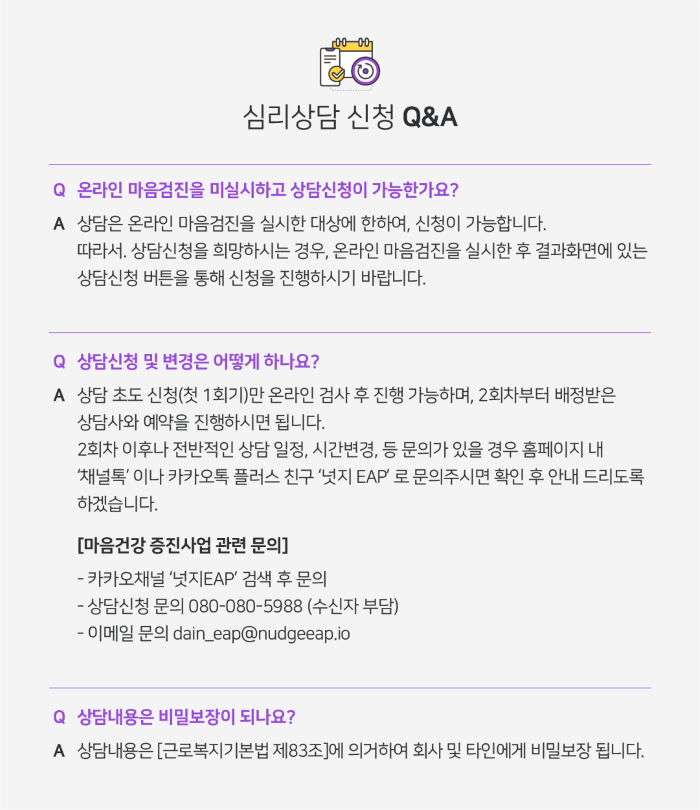 심리상담 신청 Q&A

Q 온라인 마음검진을 미실시하고 상담신청이 가능한가요?

A 상담은 온라인 마음검진을 실시한 대상에 한하여, 신청이 가능합니다. 따라서. 상담신청을 희망하시는 경우, 온라인 마음검진을 실시한 후 결과화면에 있는 상담신청 버튼을 통해 신청을 진행하시기 바랍니다.

Q 상담신청 및 변경은 어떻게 하나요?

A 상담 초도 신청(첫 1회기)만 온라인 검사 후 진행 가능하며, 2회차부터 배정받은 상담사와 예약을 진행하시면 됩니다.
2회차 이후나 전반적인 상담 일정, 시간변경, 등 문의가 있을 경우 홈페이지 내 '채널톡' 이나 카카오톡 플러스 친구 '넛지 EAP' 로 문의주시면 확인 후 안내 드리도록 하겠습니다.

[마음건강 증진사업 관련 문의]
- 카카오채널 '넛지EAP' 검색 후 문의
- 상담신청 문의 080-080-5988 (수신자 부담)
- 이메일 문의 dain_eap@nudgeeap.io

Q 상담내용은 비밀보장이 되나요?

A 상담내용은 [근로복지기본법 제83조]에 의거하여 회사 및 타인에게 비밀보장 됩니다.